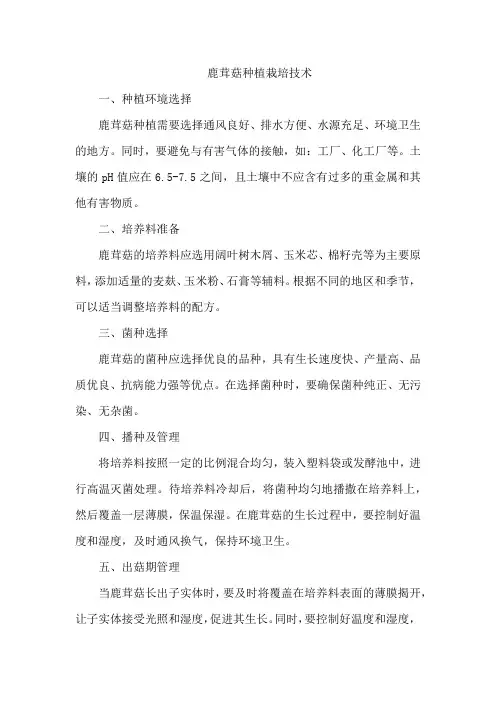 鹿茸菇种植栽培技术

一、种植环境选择

鹿茸菇种植需要选择通风良好、排水方便、水源充足、环境卫生的地方。同时，要避免与有害气体的接触，如：工厂、化工厂等。土壤的 pH 值应在 6.5-7.5 之间，且土壤中不应含有过多的重金属和其他有害物质。

二、培养料准备

鹿茸菇的培养料应选用阔叶树木屑、玉米芯、棉籽壳等为主要原料，添加适量的麦麸、玉米粉、石膏等辅料。根据不同的地区和季节，可以适当调整培养料的配方。

三、菌种选择

鹿茸菇的菌种应选择优良的品种，具有生长速度快、产量高、品质优良、抗病能力强等优点。在选择菌种时，要确保菌种纯正、无污染、无杂菌。

四、播种及管理

将培养料按照一定的比例混合均匀，装入塑料袋或发酵池中，进行高温灭菌处理。待培养料冷却后，将菌种均匀地播撒在培养料上，然后覆盖一层薄膜，保温保湿。在鹿茸菇的生长过程中，要控制好温度和湿度，及时通风换气，保持环境卫生。

五、出菇期管理

当鹿茸菇长出子实体时，要及时将覆盖在培养料表面的薄膜揭开，让子实体接受光照和湿度，促进其生长。同时，要控制好温度和湿度，